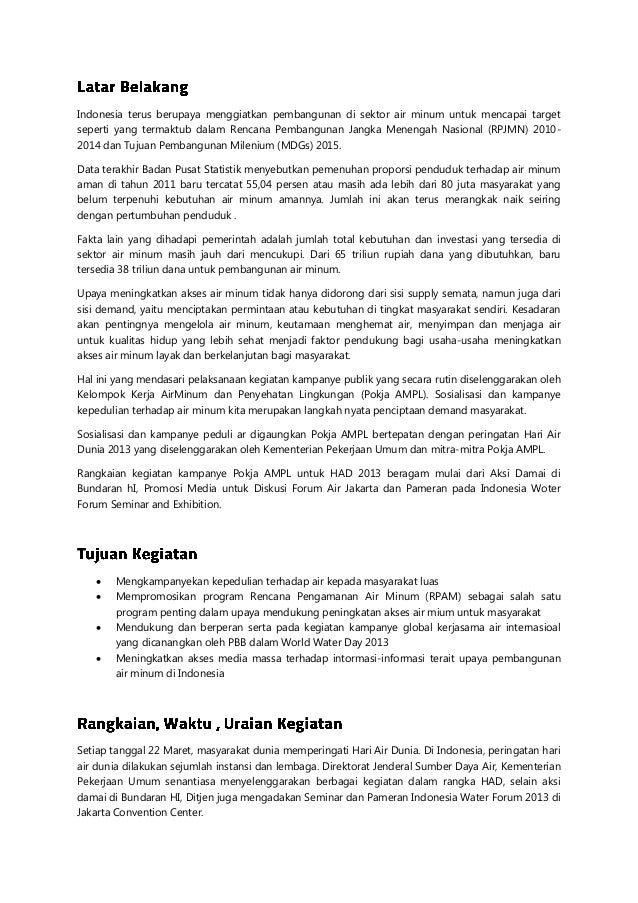 Latar Belakang

Indonesia terus berupaya menggiatkan pembangunan di sektor air minum untuk mencapai target seperti yang termaktub dalam Rencana Pembangunan Jangka Menengah Nasional (RPJMN) 2010-2014 dan Tujuan Pembangunan Milenium (MDGs) 2015.

Data terakhir Badan Pusat Statistik menyebutkan pemenuhan proporsi penduduk terhadap air minum aman di tahun 2011 baru tercatat 55,04 persen atau masih ada lebih dari 80 juta masyarakat yang belum terpenuhi kebutuhan air minum amannya. Jumlah ini akan terus merangkak naik seiring dengan pertumbuhan penduduk .

Fakta lain yang dihadapi pemerintah adalah jumlah total kebutuhan dan investasi yang tersedia di sektor air minum masih jauh dari mencukupi. Dari 65 triliun rupiah dana yang dibutuhkan, baru tersedia 38 triliun dana untuk pembangunan air minum.

Upaya meningkatkan akses air minum tidak hanya didorong dari sisi supply semata, namun juga dari sisi demand, yaitu menciptakan permintaan atau kebutuhan di tingkat masyarakat sendiri. Kesadaran akan pentingnya mengelola air minum, keutamaan menghemat air, menyimpan dan menjaga air untuk kualitas hidup yang lebih sehat menjadi faktor pendukung bagi usaha-usaha meningkatkan akses air minum layak dan berkelanjutan bagi masyarakat.

Hal ini yang mendasari pelaksanaan kegiatan kampanye publik yang secara rutin diselenggarakan oleh Kelompok Kerja AirMinum dan Penyehatan Lingkungan (Pokja AMPL). Sosialisasi dan kampanye kepedulian terhadap air minum kita merupakan langkah nyata penciptaan demand masyarakat.

Sosialisasi dan kampanye peduli ar digaungkan Pokja AMPL bertepatan dengan peringatan Hari Air Dunia 2013 yang diselenggarakan oleh Kementerian Pekerjaan Umum dan mitra-mitra Pokja AMPL.

Rangkaian kegiatan kampanye Pokja AMPL untuk HAD 2013 beragam mulai dari Aksi Damai di Bundaran hI, Promosi Media untuk Diskusi Forum Air Jakarta dan Pameran pada Indonesia Woter Forum Seminar and Exhibition.

Tujuan Kegiatan

• Mengkampanyekan kepedulian terhadap air kepada masyarakat luas
• Mempromosikan program Rencana Pengamanan Air Minum (RPAM) sebagai salah satu program penting dalam upaya mendukung peningkatan akses air mium untuk masyarakat
• Mendukung dan berperan serta pada kegiatan kampanye global kerjasama air internasioal yang dicanangkan oleh PBB dalam World Water Day 2013
• Meningkatkan akses media massa terhadap intormasi-informasi terait upaya pembangunan air minum di Indonesia

Rangkaian, Waktu , Uraian Kegiatan

Setiap tanggal 22 Maret, masyarakat dunia memperingati Hari Air Dunia. Di Indonesia, peringatan hari air dunia dilakukan sejumlah instansi dan lembaga. Direktorat Jenderal Sumber Daya Air, Kementerian Pekerjaan Umum senantiasa menyelenggarakan berbagai kegiatan dalam rangka HAD, selain aksi damai di Bundaran HI, Ditjen juga mengadakan Seminar dan Pameran Indonesia Water Forum 2013 di Jakarta Convention Center.